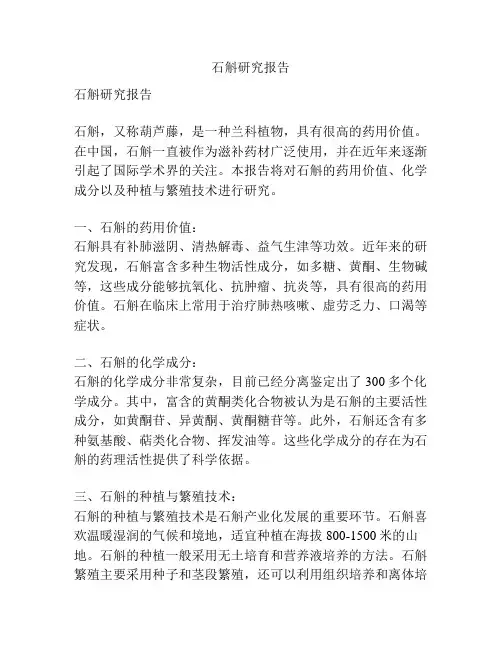 石斛研究报告

石斛研究报告

石斛，又称葫芦藤，是一种兰科植物，具有很高的药用价值。在中国，石斛一直被作为滋补药材广泛使用，并在近年来逐渐引起了国际学术界的关注。本报告将对石斛的药用价值、化学成分以及种植与繁殖技术进行研究。

一、石斛的药用价值：
石斛具有补肺滋阴、清热解毒、益气生津等功效。近年来的研究发现，石斛富含多种生物活性成分，如多糖、黄酮、生物碱等，这些成分能够抗氧化、抗肿瘤、抗炎等，具有很高的药用价值。石斛在临床上常用于治疗肺热咳嗽、虚劳乏力、口渴等症状。

二、石斛的化学成分：
石斛的化学成分非常复杂，目前已经分离鉴定出了 300 多个化学成分。其中，富含的黄酮类化合物被认为是石斛的主要活性成分，如黄酮苷、异黄酮、黄酮糖苷等。此外，石斛还含有多种氨基酸、萜类化合物、挥发油等。这些化学成分的存在为石斛的药理活性提供了科学依据。

三、石斛的种植与繁殖技术：
石斛的种植与繁殖技术是石斛产业化发展的重要环节。石斛喜欢温暖湿润的气候和境地，适宜种植在海拔 800-1500 米的山地。石斛的种植一般采用无土培育和营养液培养的方法。石斛繁殖主要采用种子和茎段繁殖，还可以利用组织培养和离体培